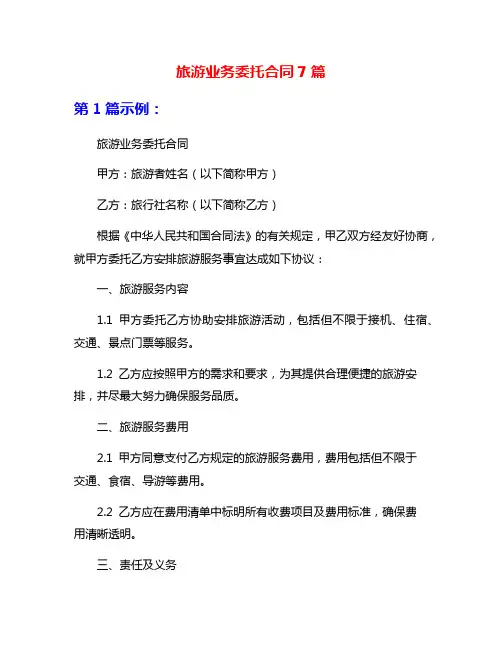 旅游业务委托合同 7 篇

第 1 篇示例：

旅游业务委托合同

甲方：旅游者姓名（以下简称甲方）

乙方：旅行社名称（以下简称乙方）

根据《中华人民共和国合同法》的有关规定，甲乙双方经友好协商，就甲方委托乙方安排旅游服务事宜达成如下协议：

一、旅游服务内容

1.1 甲方委托乙方协助安排旅游活动，包括但不限于接机、住宿、交通、景点门票等服务。

1.2 乙方应按照甲方的需求和要求，为其提供合理便捷的旅游安排，并尽最大努力确保服务品质。

二、旅游服务费用

2.1 甲方同意支付乙方规定的旅游服务费用，费用包括但不限于交通、食宿、导游等费用。

2.2 乙方应在费用清单中标明所有收费项目及费用标准，确保费用清晰透明。

三、责任及义务